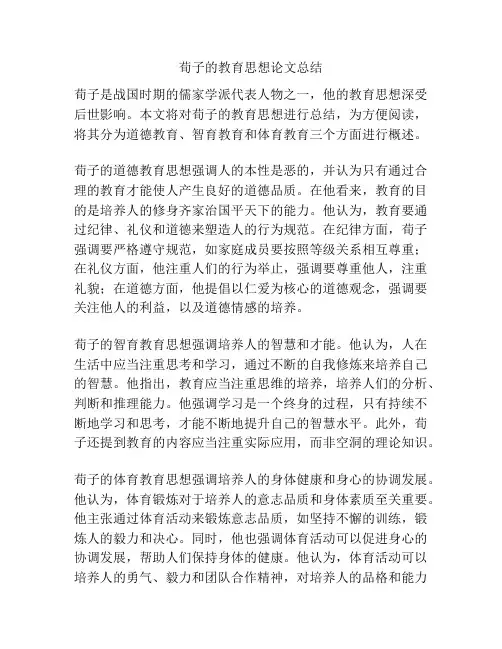 荀子的教育思想论文总结

荀子是战国时期的儒家学派代表人物之一，他的教育思想深受后世影响。本文将对荀子的教育思想进行总结，为方便阅读，将其分为道德教育、智育教育和体育教育三个方面进行概述。

荀子的道德教育思想强调人的本性是恶的，并认为只有通过合理的教育才能使人产生良好的道德品质。在他看来，教育的目的是培养人的修身齐家治国平天下的能力。他认为，教育要通过纪律、礼仪和道德来塑造人的行为规范。在纪律方面，荀子强调要严格遵守规范，如家庭成员要按照等级关系相互尊重；在礼仪方面，他注重人们的行为举止，强调要尊重他人，注重礼貌；在道德方面，他提倡以仁爱为核心的道德观念，强调要关注他人的利益，以及道德情感的培养。

荀子的智育教育思想强调培养人的智慧和才能。他认为，人在生活中应当注重思考和学习，通过不断的自我修炼来培养自己的智慧。他指出，教育应当注重思维的培养，培养人们的分析、判断和推理能力。他强调学习是一个终身的过程，只有持续不断地学习和思考，才能不断地提升自己的智慧水平。此外，荀子还提到教育的内容应当注重实际应用，而非空洞的理论知识。

荀子的体育教育思想强调培养人的身体健康和身心的协调发展。他认为，体育锻炼对于培养人的意志品质和身体素质至关重要。他主张通过体育活动来锻炼意志品质，如坚持不懈的训练，锻炼人的毅力和决心。同时，他也强调体育活动可以促进身心的协调发展，帮助人们保持身体的健康。他认为，体育活动可以培养人的勇气、毅力和团队合作精神，对培养人的品格和能力